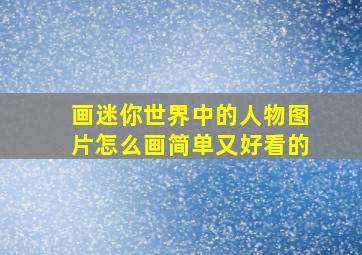 画迷你世界中的人物图片怎么画简单又好看的